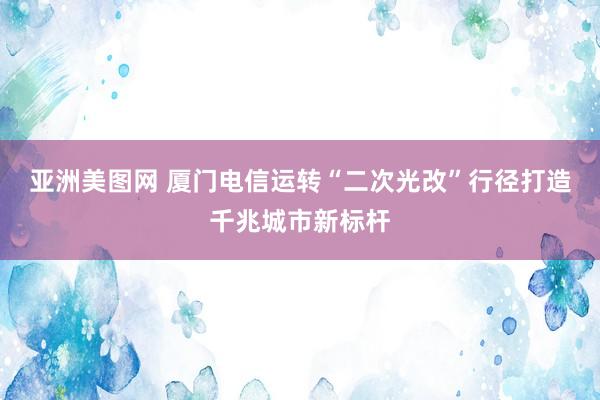 亚洲美图网 厦门电信运转“二次光改”行径打造千兆城市新标杆